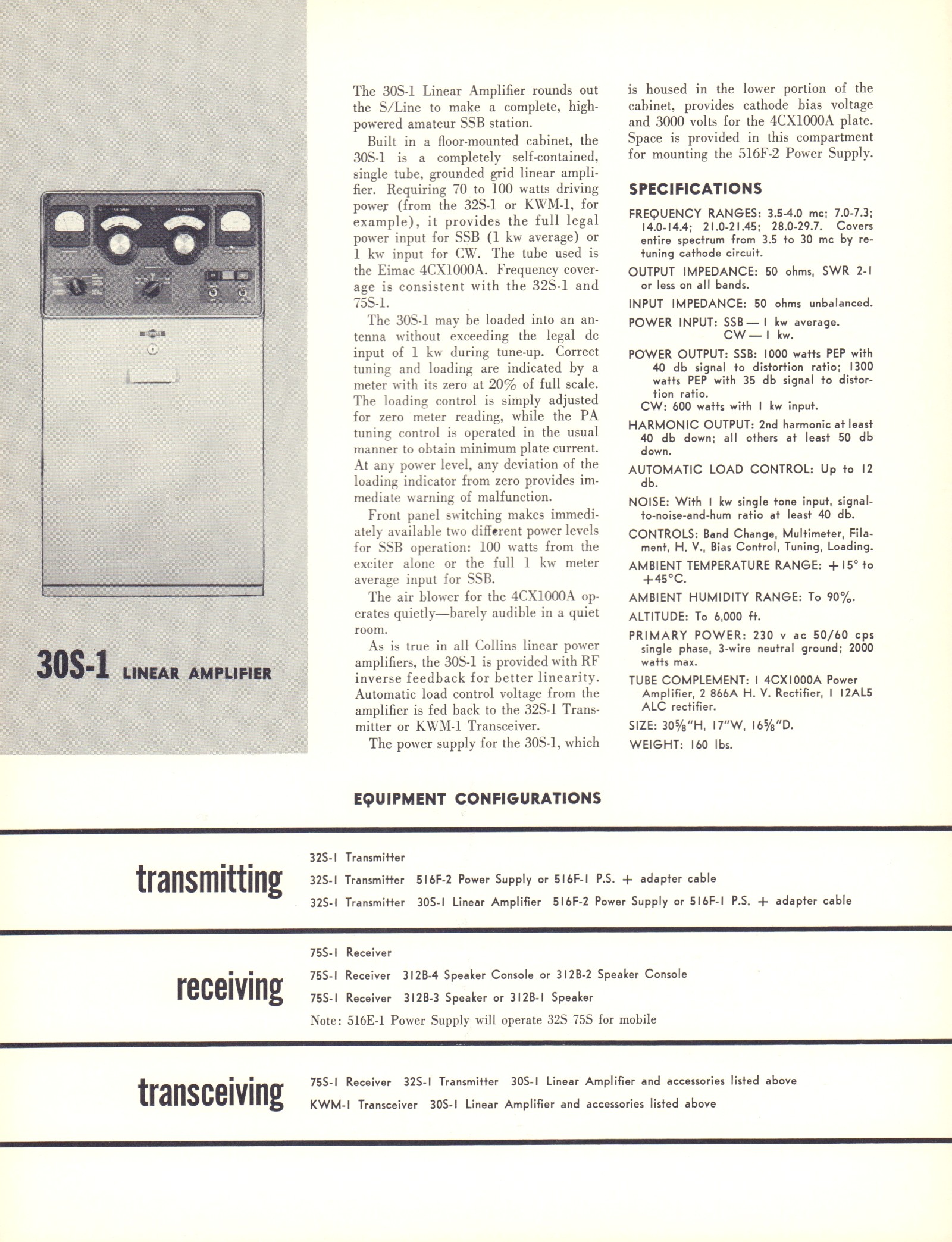 30S-1 LINEAR AMPLIFIER

The 30S-1 Linear Amplifier rounds out the S/Line to make a complete, high-powered amateur SSB station.

Built in a floor-mounted cabinet, the 30S-1 is a completely self-contained, single tube, grounded grid linear amplifier. Requiring 70 to 100 watts driving power (from the 32S-1 or KWM-1, for example), it provides the full legal power input for SSB (1 kw average) or 1 kw input for CW. The tube used is the Eimac 4CX1000A. Frequency coverage is consistent with the 32S-1 and 75S-1.

The 30S-1 may be loaded into an antenna without exceeding the legal dc input of 1 kw during tune-up. Correct tuning and loading are indicated by a meter with its zero at 20% of full scale. The loading control is simply adjusted for zero meter reading, while the PA tuning control is operated in the usual manner to obtain minimum plate current. At any power level, any deviation of the loading indicator from zero provides immediate warning of malfunction.

Front panel switching makes immediately available two different power levels for SSB operation: 100 watts from the exciter alone or the full 1 kw meter average input for SSB.

The air blower for the 4CX1000A operates quietly—barely audible in a quiet room.

As is true in all Collins linear power amplifiers, the 30S-1 is provided with RF inverse feedback for better linearity. Automatic load control voltage from the amplifier is fed back to the 32S-1 Transmitter or KWM-1 Transceiver.

The power supply for the 30S-1, which is housed in the lower portion of the cabinet, provides cathode bias voltage and 3000 volts for the 4CX1000A plate. Space is provided in this compartment for mounting the 516F-2 Power Supply.

SPECIFICATIONS

FREQUENCY RANGES: 3.5-4.0 mc; 7.0-7.3; 14.0-14.4; 21.0-21.45; 28.0-29.7. Covers entire spectrum from 3.5 to 30 mc by retuning cathode circuit.

OUTPUT IMPEDANCE: 50 ohms, SWR 2-1 or less on all bands.

INPUT IMPEDANCE: 50 ohms unbalanced.

POWER INPUT: SSB — 1 kw average.
CW — 1 kw.

POWER OUTPUT: SSB: 1000 watts PEP with 40 db signal to distortion ratio; 1300 watts PEP with 35 db signal to distortion ratio.
CW: 600 watts with 1 kw input.

HARMONIC OUTPUT: 2nd harmonic at least 40 db down; all others at least 50 db down.

AUTOMATIC LOAD CONTROL: Up to 12 db.

NOISE: With 1 kw single tone input, signal-to-noise-and-hum ratio at least 40 db.

CONTROLS: Band Change, Multimeter, Filament, H. V., Bias Control, Tuning, Loading.

AMBIENT TEMPERATURE RANGE: +15° to +45°C.

AMBIENT HUMIDITY RANGE: To 90%.

ALTITUDE: To 6,000 ft.

PRIMARY POWER: 230 v ac 50/60 cps single phase, 3-wire neutral ground; 2000 watts max.

TUBE COMPLEMENT: 1 4CX1000A Power Amplifier, 2 866A H. V. Rectifier, 1 12AL5 ALC rectifier.

SIZE: 30⅝"H, 17"W, 16⅝"D.

WEIGHT: 160 lbs.

EQUIPMENT CONFIGURATIONS

transmitting
32S-1 Transmitter
32S-1 Transmitter 516F-2 Power Supply or 516F-1 P.S. + adapter cable
32S-1 Transmitter 30S-1 Linear Amplifier 516F-2 Power Supply or 516F-1 P.S. + adapter cable

receiving
75S-1 Receiver
75S-1 Receiver 312B-4 Speaker Console or 312B-2 Speaker Console
75S-1 Receiver 312B-3 Speaker or 312B-1 Speaker
Note: 516E-1 Power Supply will operate 32S 75S for mobile

transceiving
75S-1 Receiver 32S-1 Transmitter 30S-1 Linear Amplifier and accessories listed above
KWM-1 Transceiver 30S-1 Linear Amplifier and accessories listed above